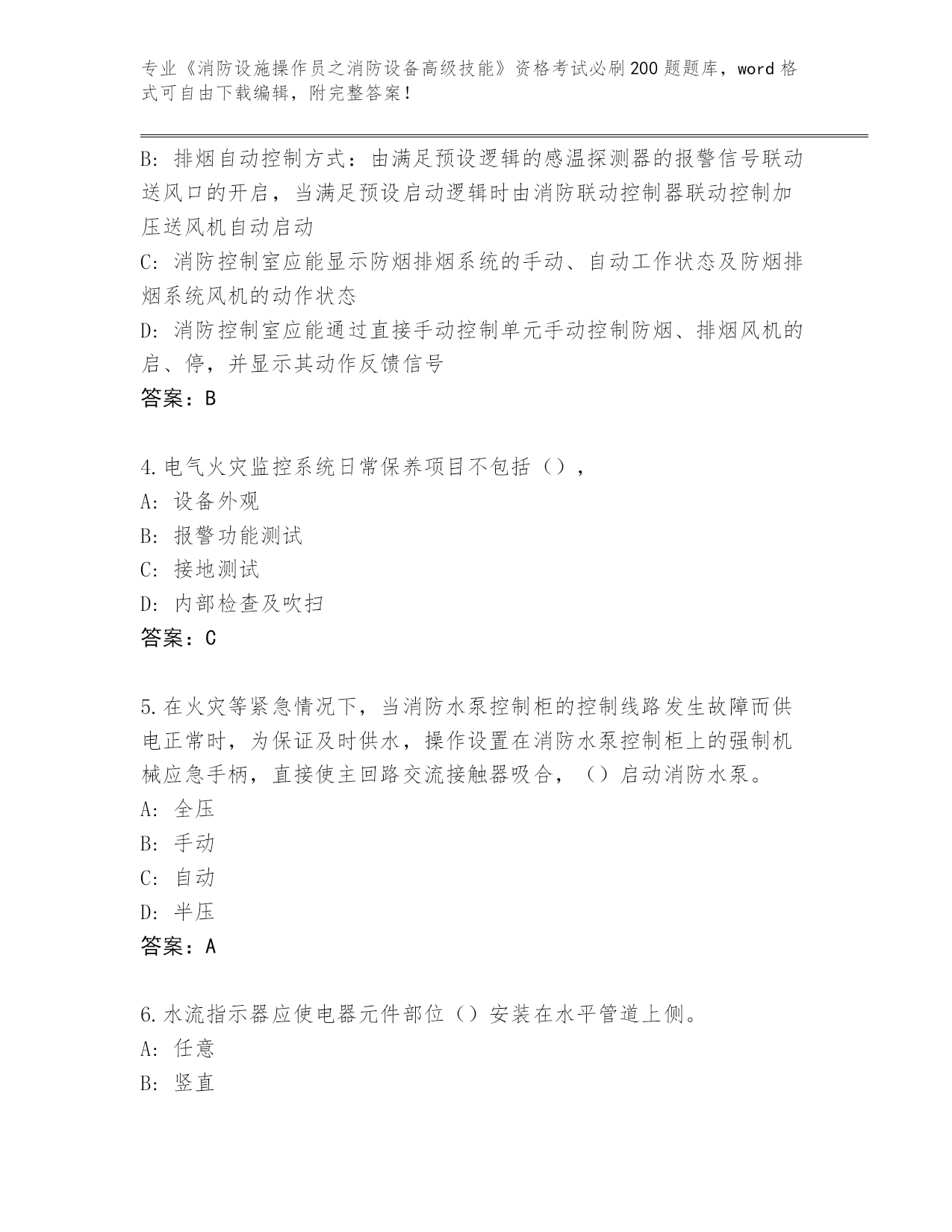 专业《消防设施操作员之消防设备高级技能》资格考试必刷200题题库，word格式可自由下载编辑，附完整答案！

B：排烟自动控制方式：由满足预设逻辑的感温探测器的报警信号联动送风口的开启，当满足预设启动逻辑时由消防联动控制器联动控制加压送风机自动启动
C：消防控制室应能显示防烟排烟系统的手动、自动工作状态及防烟排烟系统风机的动作状态
D：消防控制室应能通过直接手动控制单元手动控制防烟、排烟风机的启、停，并显示其动作反馈信号
答案：B

4.电气火灾监控系统日常保养项目不包括（），
A：设备外观
B：报警功能测试
C：接地测试
D：内部检查及吹扫
答案：C

5.在火灾等紧急情况下，当消防水泵控制柜的控制线路发生故障而供电正常时，为保证及时供水，操作设置在消防水泵控制柜上的强制机械应急手柄，直接使主回路交流接触器吸合，（）启动消防水泵。
A：全压
B：手动
C：自动
D：半压
答案：A

6.水流指示器应使电器元件部位（）安装在水平管道上侧。
A：任意
B：竖直